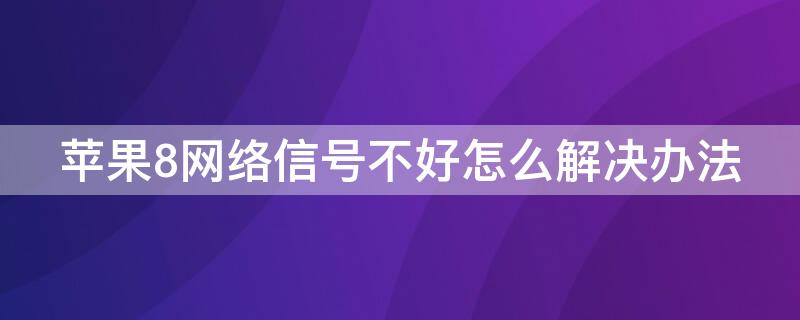 苹果8网络信号不好怎么解决办法